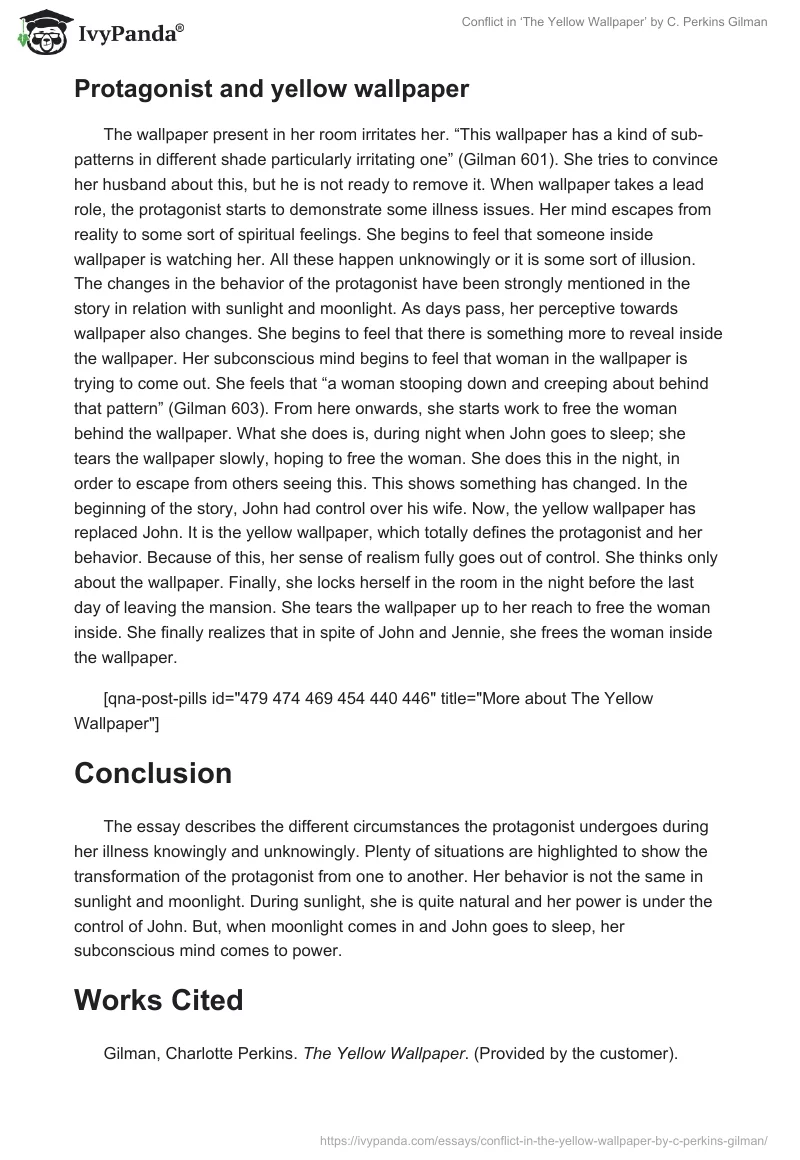 IvyPanda®

Conflict in 'The Yellow Wallpaper' by C. Perkins Gilman

Protagonist and yellow wallpaper

The wallpaper present in her room irritates her. “This wallpaper has a kind of sub-patterns in different shade particularly irritating one” (Gilman 601). She tries to convince her husband about this, but he is not ready to remove it. When wallpaper takes a lead role, the protagonist starts to demonstrate some illness issues. Her mind escapes from reality to some sort of spiritual feelings. She begins to feel that someone inside wallpaper is watching her. All these happen unknowingly or it is some sort of illusion. The changes in the behavior of the protagonist have been strongly mentioned in the story in relation with sunlight and moonlight. As days pass, her perceptive towards wallpaper also changes. She begins to feel that there is something more to reveal inside the wallpaper. Her subconscious mind begins to feel that woman in the wallpaper is trying to come out. She feels that “a woman stooping down and creeping about behind that pattern” (Gilman 603). From here onwards, she starts work to free the woman behind the wallpaper. What she does is, during night when John goes to sleep; she tears the wallpaper slowly, hoping to free the woman. She does this in the night, in order to escape from others seeing this. This shows something has changed. In the beginning of the story, John had control over his wife. Now, the yellow wallpaper has replaced John. It is the yellow wallpaper, which totally defines the protagonist and her behavior. Because of this, her sense of realism fully goes out of control. She thinks only about the wallpaper. Finally, she locks herself in the room in the night before the last day of leaving the mansion. She tears the wallpaper up to her reach to free the woman inside. She finally realizes that in spite of John and Jennie, she frees the woman inside the wallpaper.

[qna-post-pills id="479 474 469 454 440 446" title="More about The Yellow Wallpaper"]

Conclusion

The essay describes the different circumstances the protagonist undergoes during her illness knowingly and unknowingly. Plenty of situations are highlighted to show the transformation of the protagonist from one to another. Her behavior is not the same in sunlight and moonlight. During sunlight, she is quite natural and her power is under the control of John. But, when moonlight comes in and John goes to sleep, her subconscious mind comes to power.

Works Cited

Gilman, Charlotte Perkins. The Yellow Wallpaper. (Provided by the customer).

https://ivypanda.com/essays/conflict-in-the-yellow-wallpaper-by-c-perkins-gilman/